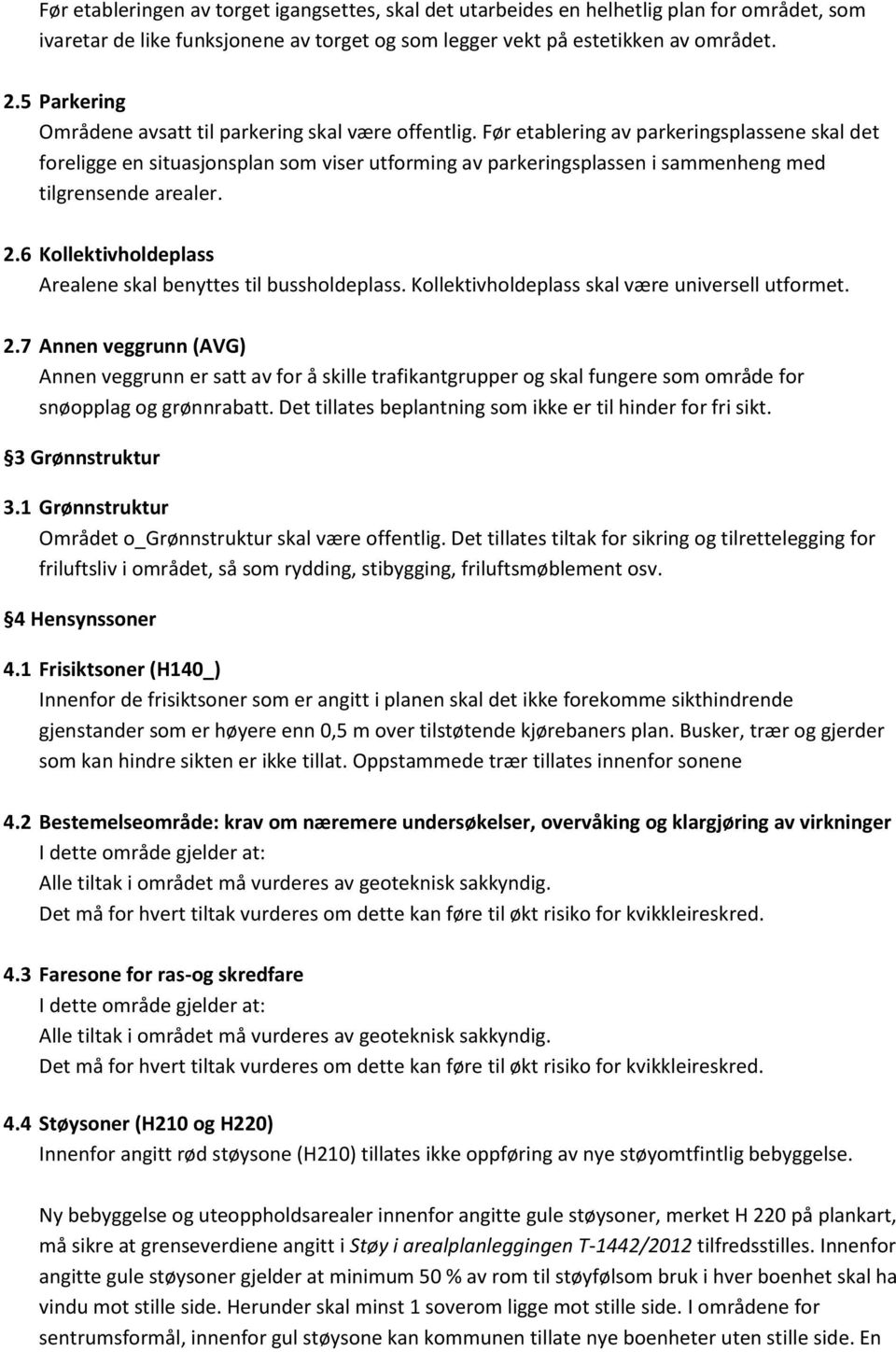 Før etableringen av torget igangsettes, skal det utarbeides en helhetlig plan for området, som ivaretar de like funksjonene av torget og som legger vekt på estetikken av området.

2.5 Parkering
Områdene avsatt til parkering skal være offentlig. Før etablering av parkeringsplassene skal det foreligge en situasjonsplan som viser utforming av parkeringsplassen i sammenheng med tilgrensende arealer.

2.6 Kollektivholdeplass
Arealene skal benyttes til bussholdeplass. Kollektivholdeplass skal være universell utformet.

2.7 Annen veggrunn (AVG)
Annen veggrunn er satt av for å skille trafikantgrupper og skal fungere som område for snøopplag og grønnrabatt. Det tillates beplantning som ikke er til hinder for fri sikt.

3 Grønnstruktur

3.1 Grønnstruktur
Området o_Grønnstruktur skal være offentlig. Det tillates tiltak for sikring og tilrettelegging for friluftsliv i området, så som rydding, stibygging, friluftsmøblement osv.

4 Hensynssoner

4.1 Frisiktsoner (H140_)
Innenfor de frisiktsoner som er angitt i planen skal det ikke forekomme sikthindrende gjenstander som er høyere enn 0,5 m over tilstøtende kjørebaners plan. Busker, trær og gjerder som kan hindre sikten er ikke tillat. Oppstammede trær tillates innenfor sonene

4.2 Bestemelseområde: krav om næremere undersøkelser, overvåking og klargjøring av virkninger
I dette område gjelder at:
Alle tiltak i området må vurderes av geoteknisk sakkyndig.
Det må for hvert tiltak vurderes om dette kan føre til økt risiko for kvikkleireskred.

4.3 Faresone for ras-og skredfare
I dette område gjelder at:
Alle tiltak i området må vurderes av geoteknisk sakkyndig.
Det må for hvert tiltak vurderes om dette kan føre til økt risiko for kvikkleireskred.

4.4 Støysoner (H210 og H220)
Innenfor angitt rød støysone (H210) tillates ikke oppføring av nye støyomtfintlig bebyggelse.

Ny bebyggelse og uteoppholdsarealer innenfor angitte gule støysoner, merket H 220 på plankart, må sikre at grenseverdiene angitt i Støy i arealplanleggingen T-1442/2012 tilfredsstilles. Innenfor angitte gule støysoner gjelder at minimum 50 % av rom til støyfølsom bruk i hver boenhet skal ha vindu mot stille side. Herunder skal minst 1 soverom ligge mot stille side. I områdene for sentrumsformål, innenfor gul støysone kan kommunen tillate nye boenheter uten stille side. En